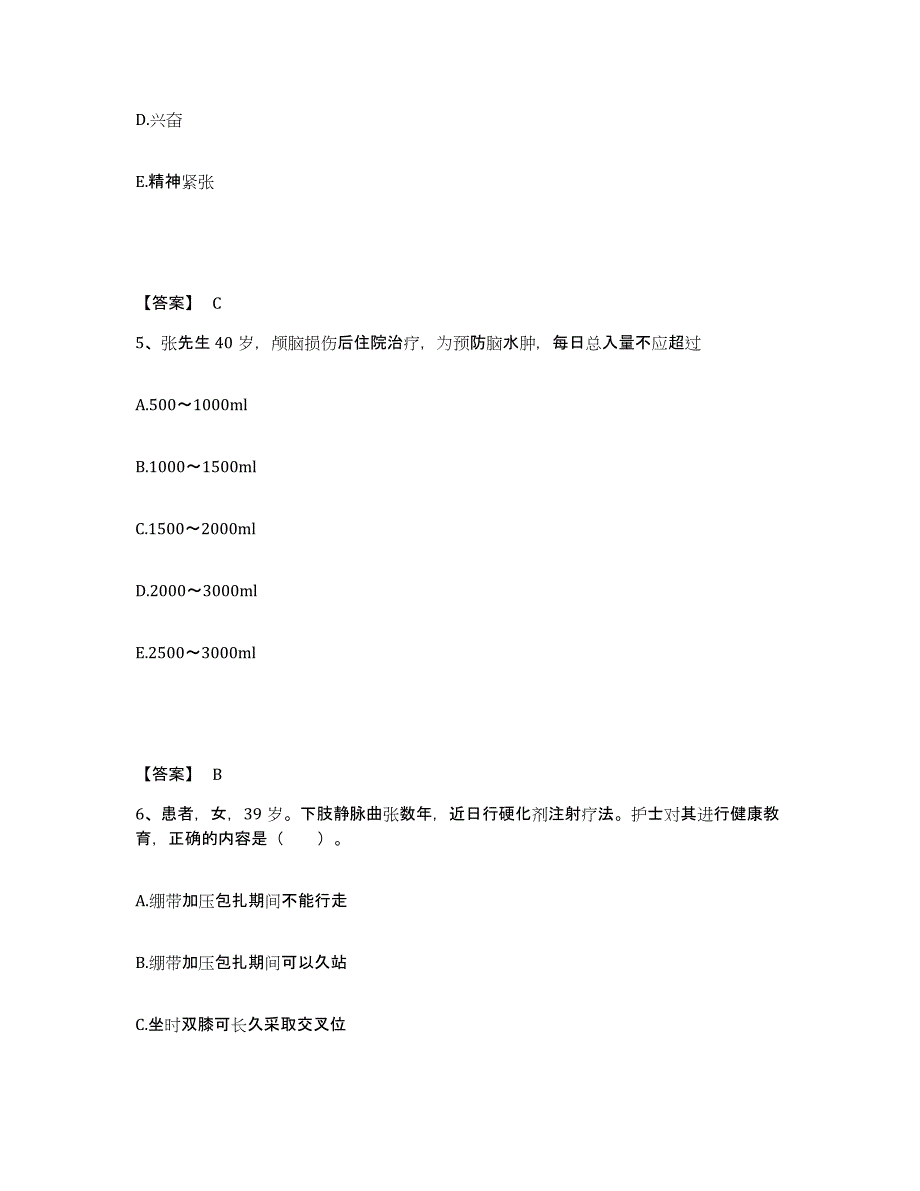 D.兴奋

E.精神紧张

【答案】 C

5、张先生 40 岁，颅脑损伤后住院治疗，为预防脑水肿，每日总入量不应超过

A.500～1000ml

B.1000～1500ml

C.1500～2000ml

D.2000～3000ml

E.2500～3000ml

【答案】 B

6、患者，女，39 岁。下肢静脉曲张数年，近日行硬化剂注射疗法。护士对其进行健康教育，正确的内容是（　　）。

A.绷带加压包扎期间不能行走

B.绷带加压包扎期间可以久站

C.坐时双膝可长久采取交叉位